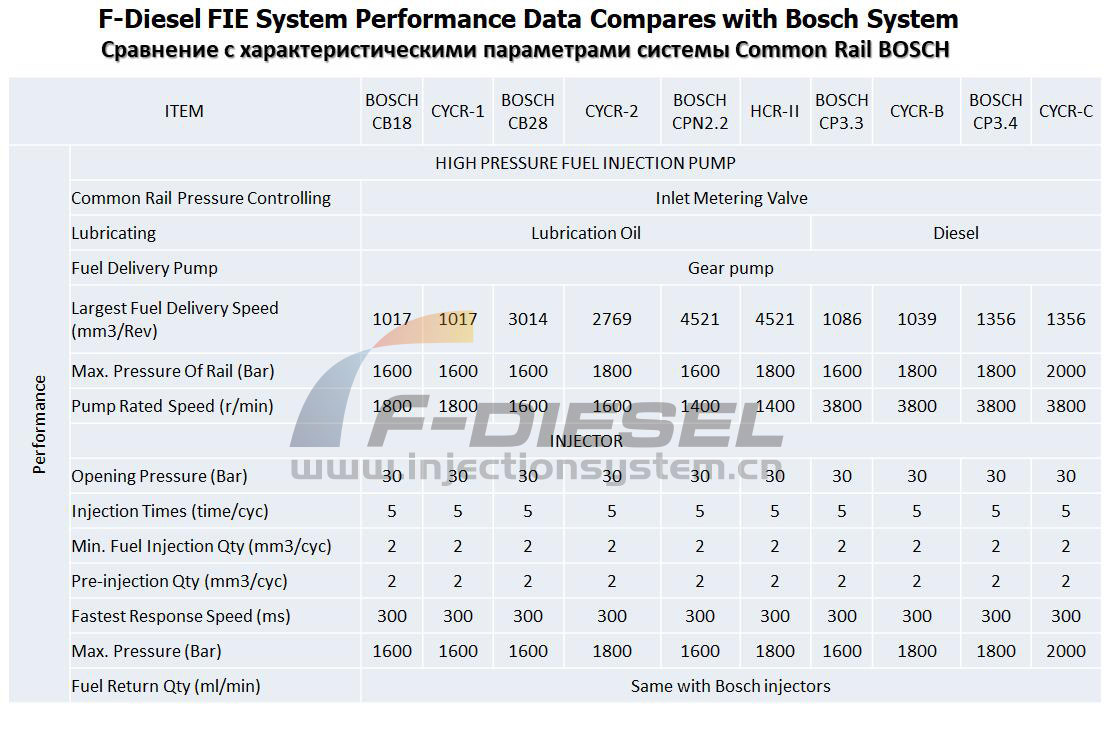 F-Diesel FIE System Performance Data Compares with Bosch System
Сравнение с характеристическими параметрами системы Common Rail BOSCH

| | ITEM | BOSCH CB18 | CYCR-1 | BOSCH CB28 | CYCR-2 | BOSCH CPN2.2 | HCR-II | BOSCH CP3.3 | CYCR-B | BOSCH CP3.4 | CYCR-C |
|---|---|---|---|---|---|---|---|---|---|---|---|
| Performance | HIGH PRESSURE FUEL INJECTION PUMP | | | | | | | | | | |
| | Common Rail Pressure Controlling | Inlet Metering Valve | | | | | | | | | |
| | Lubricating | Lubrication Oil | | | | | | Diesel | | | |
| | Fuel Delivery Pump | Gear pump | | | | | | | | | |
| | Largest Fuel Delivery Speed (mm3/Rev) | 1017 | 1017 | 3014 | 2769 | 4521 | 4521 | 1086 | 1039 | 1356 | 1356 |
| | Max. Pressure Of Rail (Bar) | 1600 | 1600 | 1600 | 1800 | 1600 | 1800 | 1600 | 1800 | 1800 | 2000 |
| | Pump Rated Speed (r/min) | 1800 | 1800 | 1600 | 1600 | 1400 | 1400 | 3800 | 3800 | 3800 | 3800 |
| | INJECTOR | | | | | | | | | | |
| | Opening Pressure (Bar) | 30 | 30 | 30 | 30 | 30 | 30 | 30 | 30 | 30 | 30 |
| | Injection Times (time/cyc) | 5 | 5 | 5 | 5 | 5 | 5 | 5 | 5 | 5 | 5 |
| | Min. Fuel Injection Qty (mm3/cyc) | 2 | 2 | 2 | 2 | 2 | 2 | 2 | 2 | 2 | 2 |
| | Pre-injection Qty (mm3/cyc) | 2 | 2 | 2 | 2 | 2 | 2 | 2 | 2 | 2 | 2 |
| | Fastest Response Speed (ms) | 300 | 300 | 300 | 300 | 300 | 300 | 300 | 300 | 300 | 300 |
| | Max. Pressure (Bar) | 1600 | 1600 | 1600 | 1800 | 1600 | 1800 | 1600 | 1800 | 1800 | 2000 |
| | Fuel Return Qty (ml/min) | Same with Bosch injectors | | | | | | | | | |

F-DIESEL
www.injectionsystem.cn